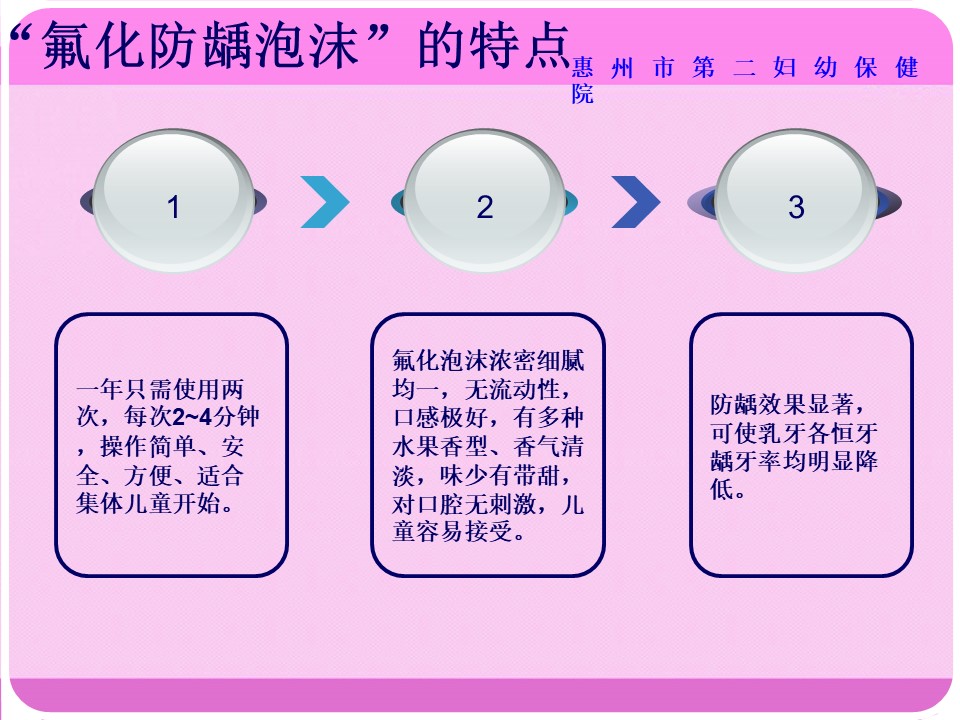 “氟化防龋泡沫”的特点

惠州市第二妇幼保健院

1

2

3

一年只需使用两次，每次2~4分钟，操作简单、安全、方便、适合集体儿童开始。

氟化泡沫浓密细腻均一，无流动性，口感极好，有多种水果香型、香气清淡，味少有带甜，对口腔无刺激，儿童容易接受。

防龋效果显著，可使乳牙各恒牙龋牙率均明显降低。